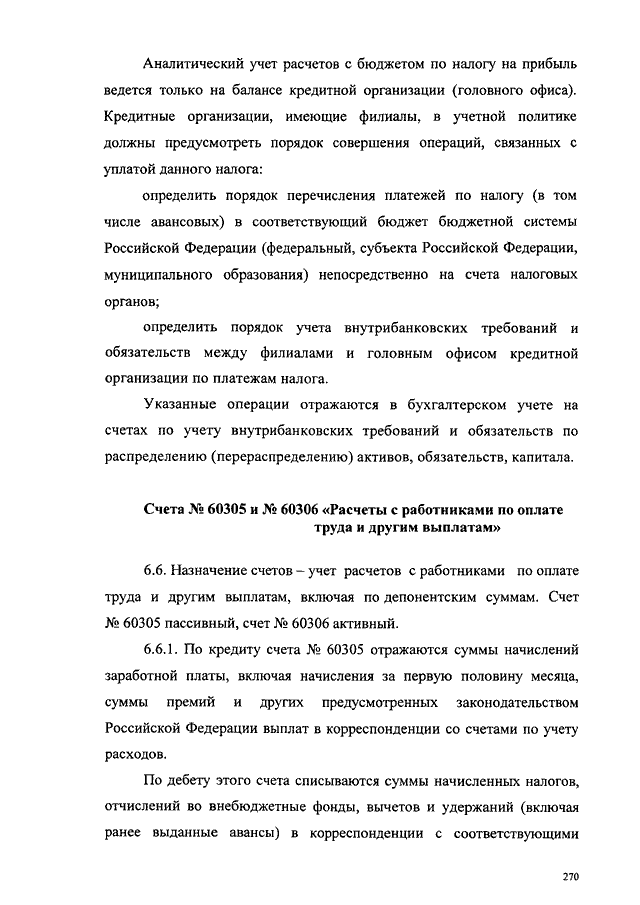 Аналитический учет расчетов с бюджетом по налогу на прибыль ведется только на балансе кредитной организации (головного офиса). Кредитные организации, имеющие филиалы, в учетной политике должны предусмотреть порядок совершения операций, связанных с уплатой данного налога:

определить порядок перечисления платежей по налогу (в том числе авансовых) в соответствующий бюджет бюджетной системы Российской Федерации (федеральный, субъекта Российской Федерации, муниципального образования) непосредственно на счета налоговых органов;

определить порядок учета внутрибанковских требований и обязательств между филиалами и головным офисом кредитной организации по платежам налога.

Указанные операции отражаются в бухгалтерском учете на счетах по учету внутрибанковских требований и обязательств по распределению (перераспределению) активов, обязательств, капитала.

Счета № 60305 и № 60306 «Расчеты с работниками по оплате труда и другим выплатам»

6.6. Назначение счетов – учет расчетов с работниками по оплате труда и другим выплатам, включая по депонентским суммам. Счет № 60305 пассивный, счет № 60306 активный.

6.6.1. По кредиту счета № 60305 отражаются суммы начислений заработной платы, включая начисления за первую половину месяца, суммы премий и других предусмотренных законодательством Российской Федерации выплат в корреспонденции со счетами по учету расходов.

По дебету этого счета списываются суммы начисленных налогов, отчислений во внебюджетные фонды, вычетов и удержаний (включая ранее выданные авансы) в корреспонденции с соответствующими

270